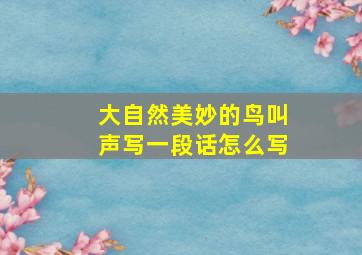 大自然美妙的鸟叫声写一段话怎么写